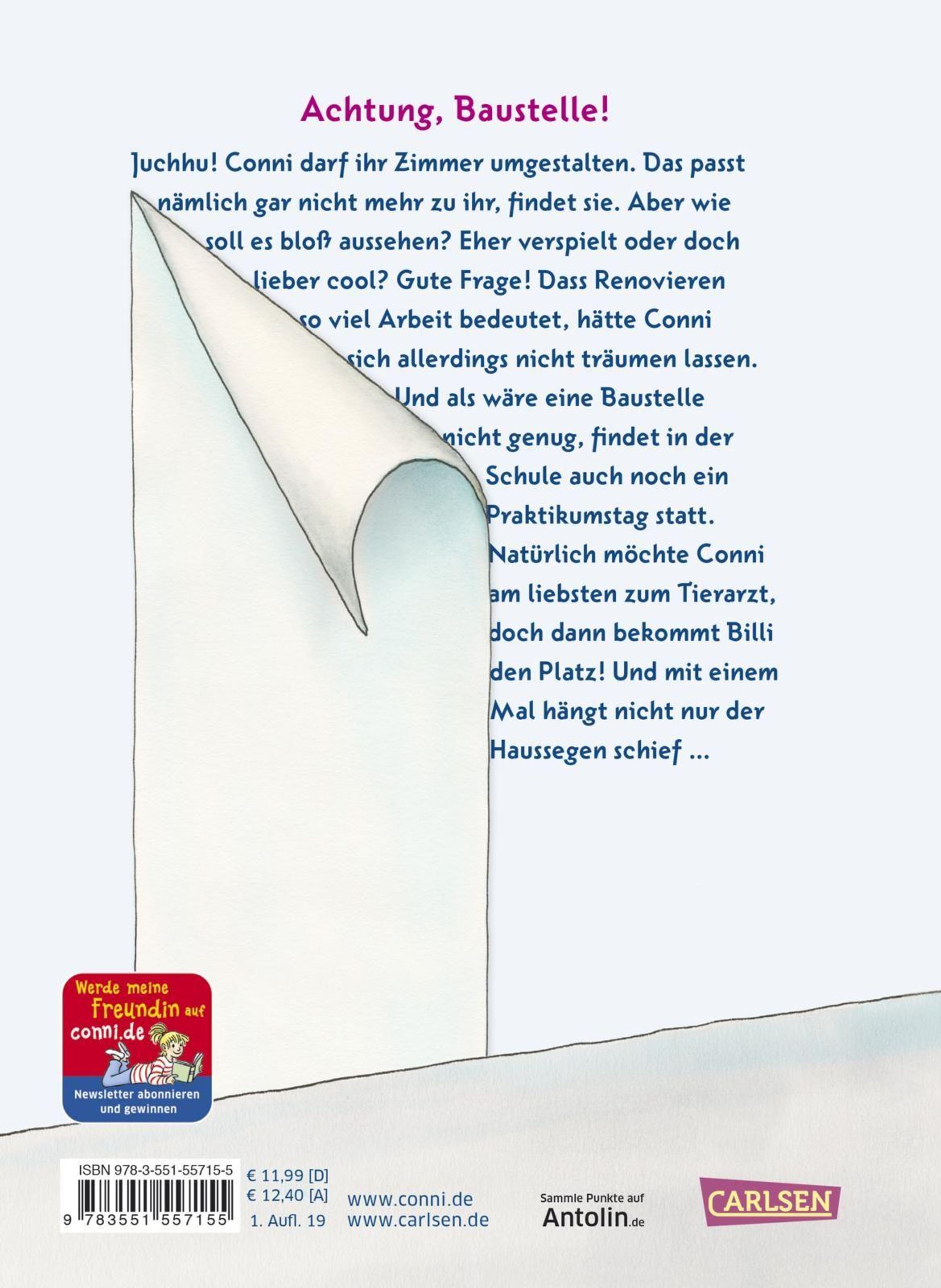 Achtung, Baustelle!

Juchhu! Conni darf ihr Zimmer umgestalten. Das passt nämlich gar nicht mehr zu ihr, findet sie. Aber wie soll es bloß aussehen? Eher verspielt oder doch lieber cool? Gute Frage! Dass Renovieren so viel Arbeit bedeutet, hätte Conni sich allerdings nicht träumen lassen. Und als wäre eine Baustelle nicht genug, findet in der Schule auch noch ein Praktikumstag statt. Natürlich möchte Conni am liebsten zum Tierarzt, doch dann bekommt Billi den Platz! Und mit einem Mal hängt nicht nur der Haussegen schief ...

Werde meine Freundin auf conni.de
Newsletter abonnieren und gewinnen

ISBN 978-3-551-55715-5
9 783551 557155
€ 11,99 [D]
€ 12,40 [A]
1. Aufl. 19

www.conni.de
www.carlsen.de

Sammle Punkte auf
Antolin.de

CARLSEN